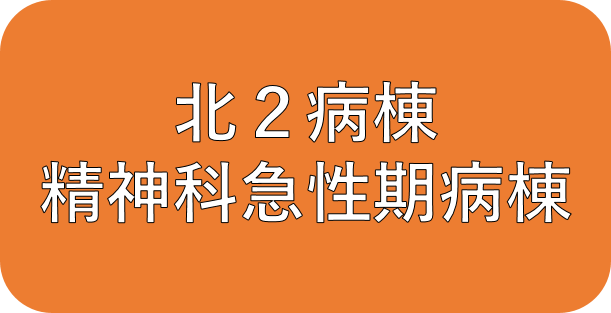 北２病棟
精神科急性期病棟